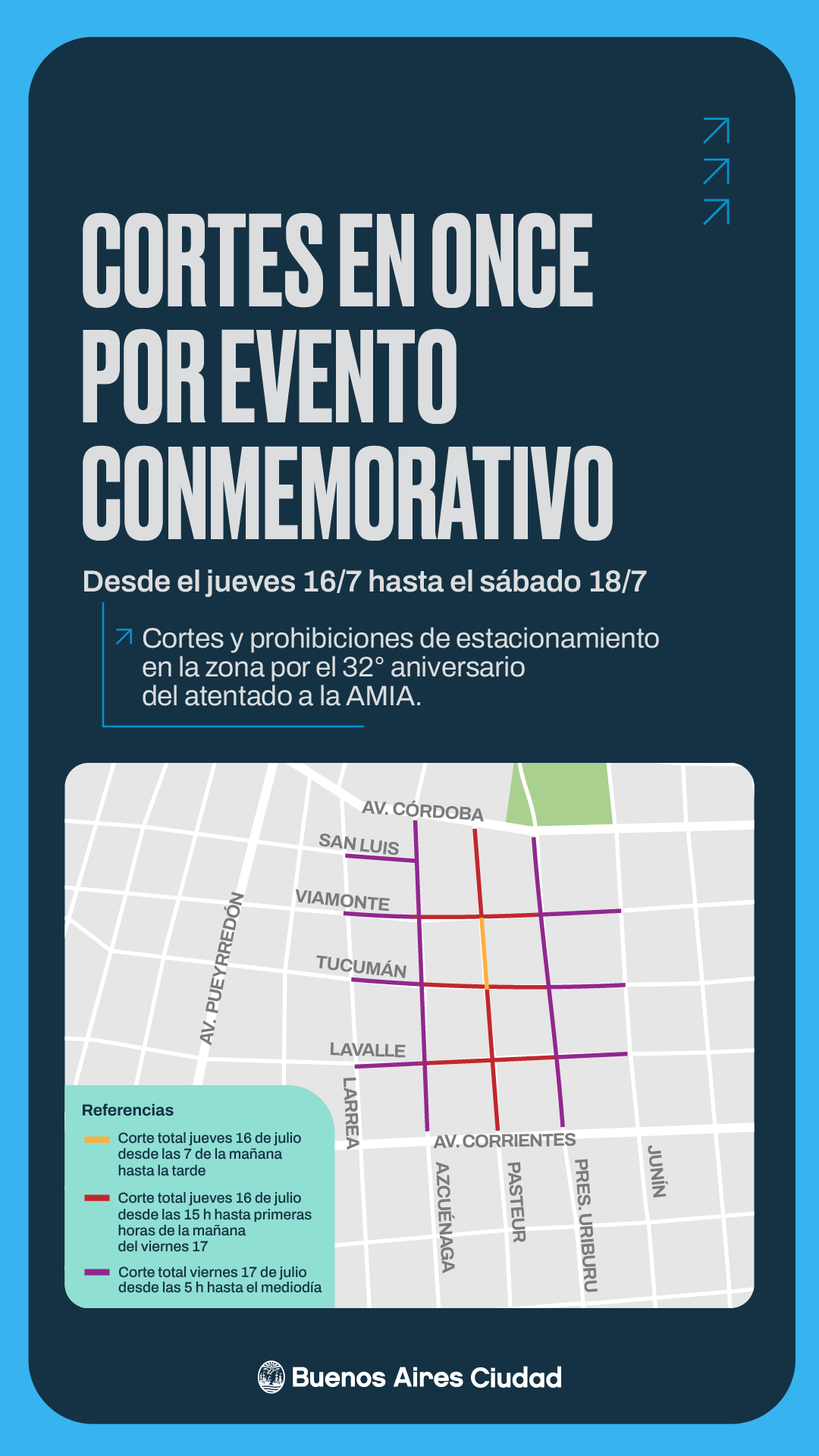 CORTES EN ONCE POR EVENTO CONMEMORATIVO

Desde el jueves 16/7 hasta el sábado 18/7

Cortes y prohibiciones de estacionamiento en la zona por el 32° aniversario del atentado a la AMIA.

AV. CÓRDOBA
SAN LUIS
VIAMONTE
TUCUMÁN
LAVALLE
AV. PUEYRREDÓN
LARREA
AV. CORRIENTES
AZCUÉNAGA
PASTEUR
PRES. URIBURU
JUNÍN

Referencias
Corte total jueves 16 de julio desde las 7 de la mañana hasta la tarde
Corte total jueves 16 de julio desde las 15 h hasta primeras horas de la mañana del viernes 17
Corte total viernes 17 de julio desde las 5 h hasta el mediodía

Buenos Aires Ciudad